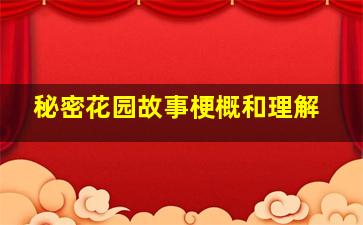 秘密花园故事梗概和理解